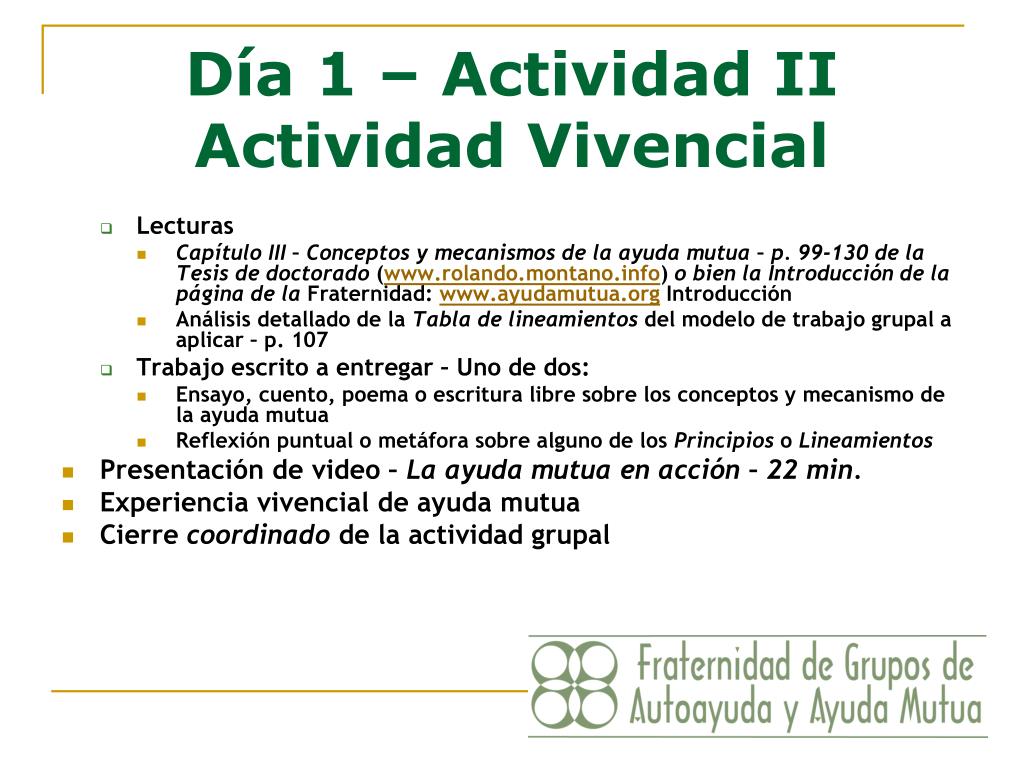 Día 1 – Actividad II
Actividad Vivencial

Lecturas
Capítulo III – Conceptos y mecanismos de la ayuda mutua – p. 99-130 de la Tesis de doctorado (www.rolando.montano.info) o bien la Introducción de la página de la Fraternidad: www.ayudamutua.org Introducción
Análisis detallado de la Tabla de lineamientos del modelo de trabajo grupal a aplicar – p. 107
Trabajo escrito a entregar – Uno de dos:
Ensayo, cuento, poema o escritura libre sobre los conceptos y mecanismo de la ayuda mutua
Reflexión puntual o metáfora sobre alguno de los Principios o Lineamientos
Presentación de video – La ayuda mutua en acción – 22 min.
Experiencia vivencial de ayuda mutua
Cierre coordinado de la actividad grupal

Fraternidad de Grupos de Autoayuda y Ayuda Mutua